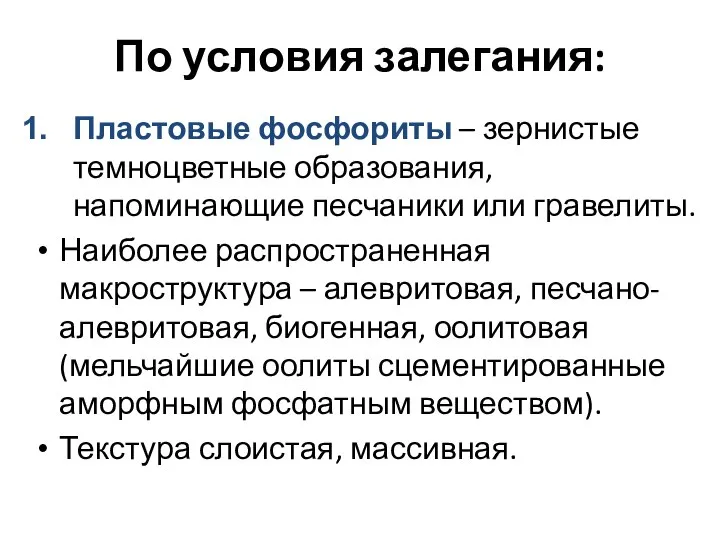 По условия залегания:

1. Пластовые фосфориты – зернистые темноцветные образования, напоминающие песчаники или гравелиты.

• Наиболее распространенная макроструктура – алевритовая, песчано-алевритовая, биогенная, оолитовая (мельчайшие оолиты сцементированные аморфным фосфатным веществом).

• Текстура слоистая, массивная.